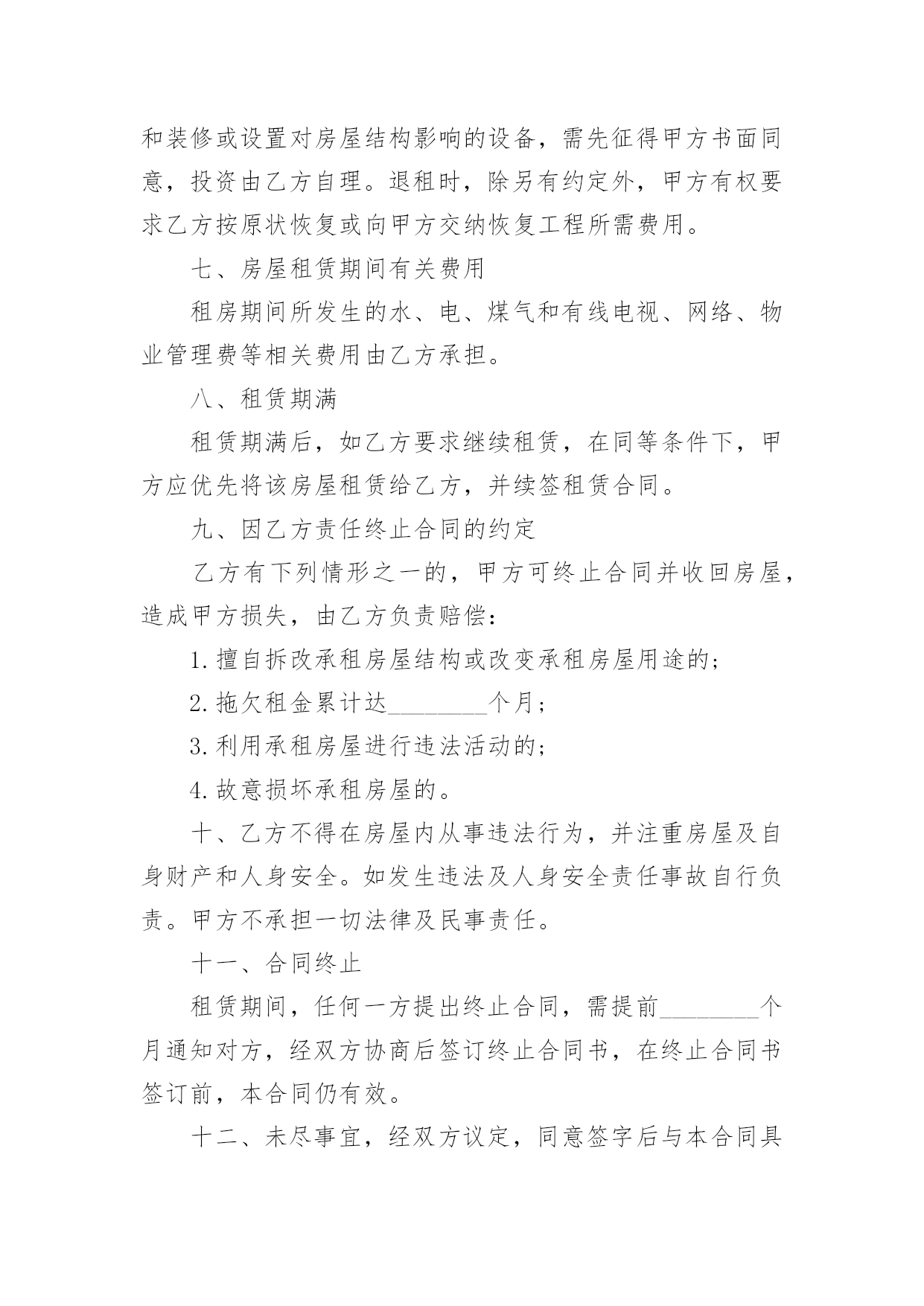 和装修或设置对房屋结构影响的设备，需先征得甲方书面同意，投资由乙方自理。退租时，除另有约定外，甲方有权要求乙方按原状恢复或向甲方交纳恢复工程所需费用。

七、房屋租赁期间有关费用

租房期间所发生的水、电、煤气和有线电视、网络、物业管理费等相关费用由乙方承担。

八、租赁期满

租赁期满后，如乙方要求继续租赁，在同等条件下，甲方应优先将该房屋租赁给乙方，并续签租赁合同。

九、因乙方责任终止合同的约定

乙方有下列情形之一的，甲方可终止合同并收回房屋，造成甲方损失，由乙方负责赔偿：

1.擅自拆改承租房屋结构或改变承租房屋用途的；

2.拖欠租金累计达________个月；

3.利用承租房屋进行违法活动的；

4.故意损坏承租房屋的。

十、乙方不得在房屋内从事违法行为，并注重房屋及自身财产和人身安全。如发生违法及人身安全责任事故自行负责。甲方不承担一切法律及民事责任。

十一、合同终止

租赁期间，任何一方提出终止合同，需提前________个月通知对方，经双方协商后签订终止合同书，在终止合同书签订前，本合同仍有效。

十二、未尽事宜，经双方议定，同意签字后与本合同具